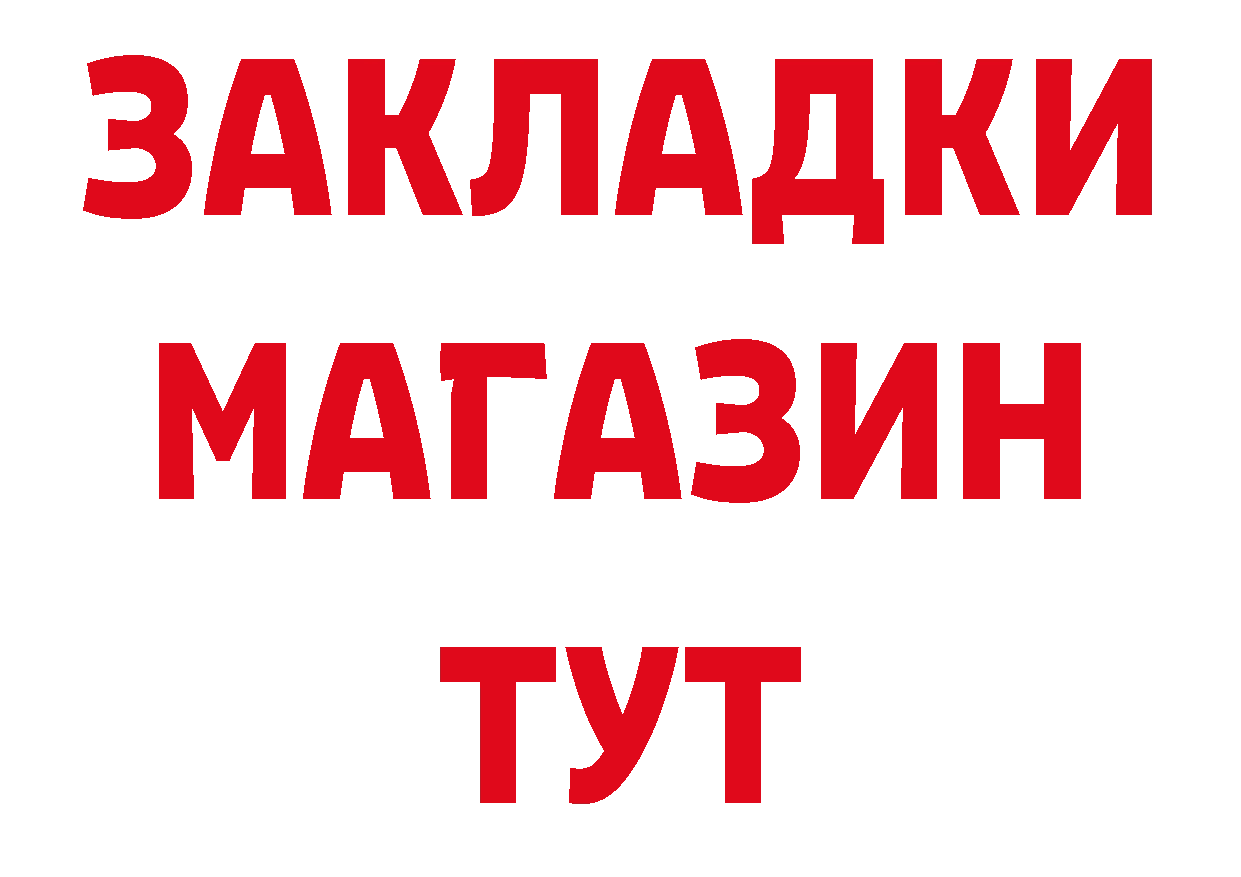 ЗАКЛАДКИ
МАГАЗИН
ТУТ